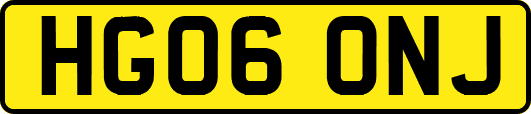 HG06 ONJ